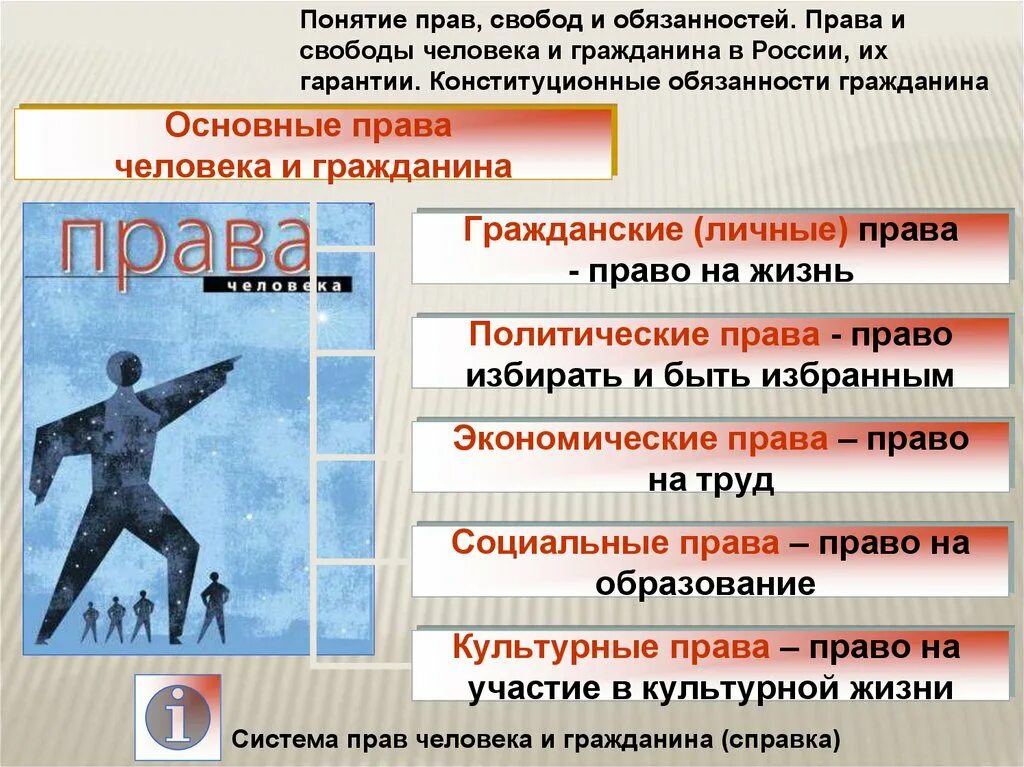 Понятие прав, свобод и обязанностей. Права и свободы человека и гражданина в России, их гарантии. Конституционные обязанности гражданина

Основные права человека и гражданина

права
человека

Гражданские (личные) права - право на жизнь

Политические права - право избирать и быть избранным

Экономические права – право на труд

Социальные права – право на образование

Культурные права – право на участие в культурной жизни

i

Система прав человека и гражданина (справка)